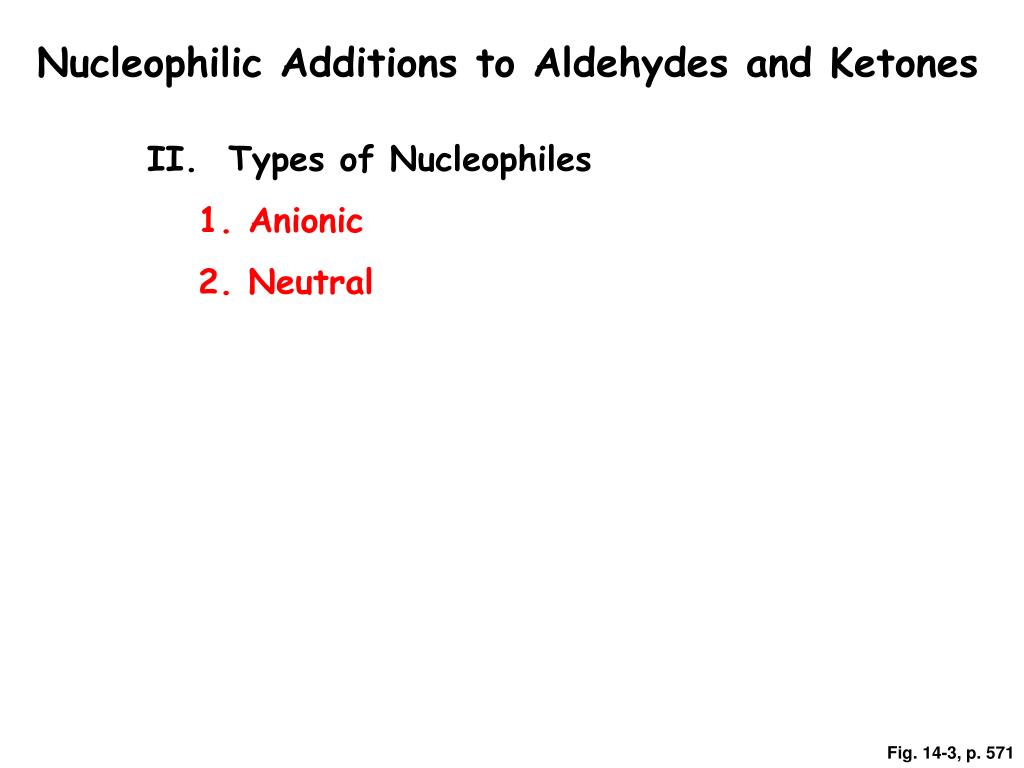 Nucleophilic Additions to Aldehydes and Ketones

II. Types of Nucleophiles

1. Anionic

2. Neutral

Fig. 14-3, p. 571